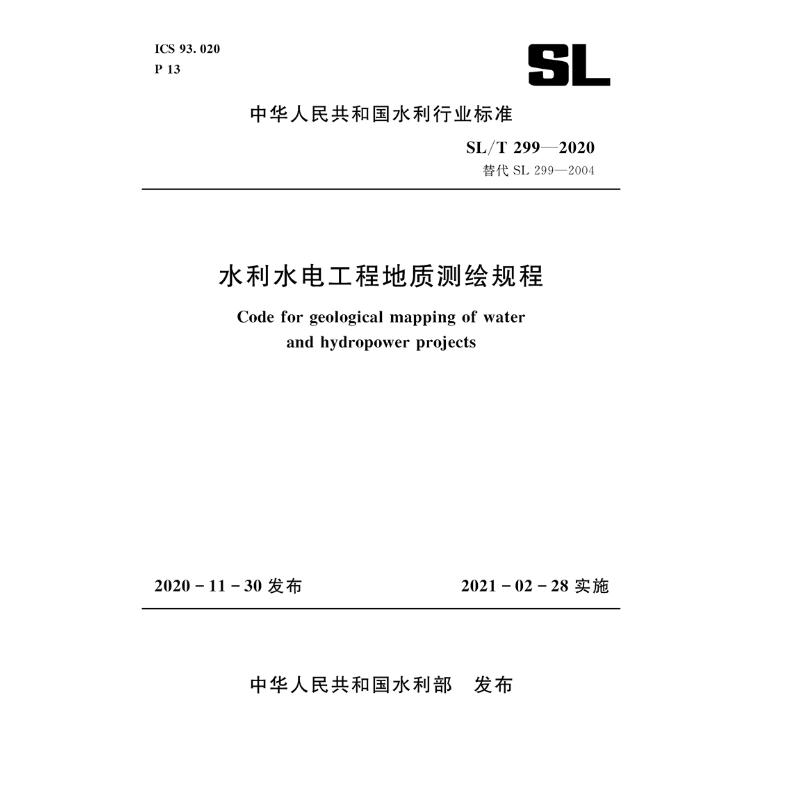 ICS 93. 020
P 13

SL

中华人民共和国水利行业标准

SL/T 299—2020
替代 SL 299—2004

水利水电工程地质测绘规程

Code for geological mapping of water and hydropower projects

2020 - 11 - 30 发布

2021 - 02 - 28 实施

中华人民共和国水利部　发布